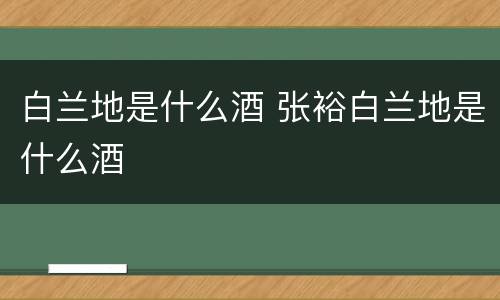 白兰地是什么酒 张裕白兰地是什么酒